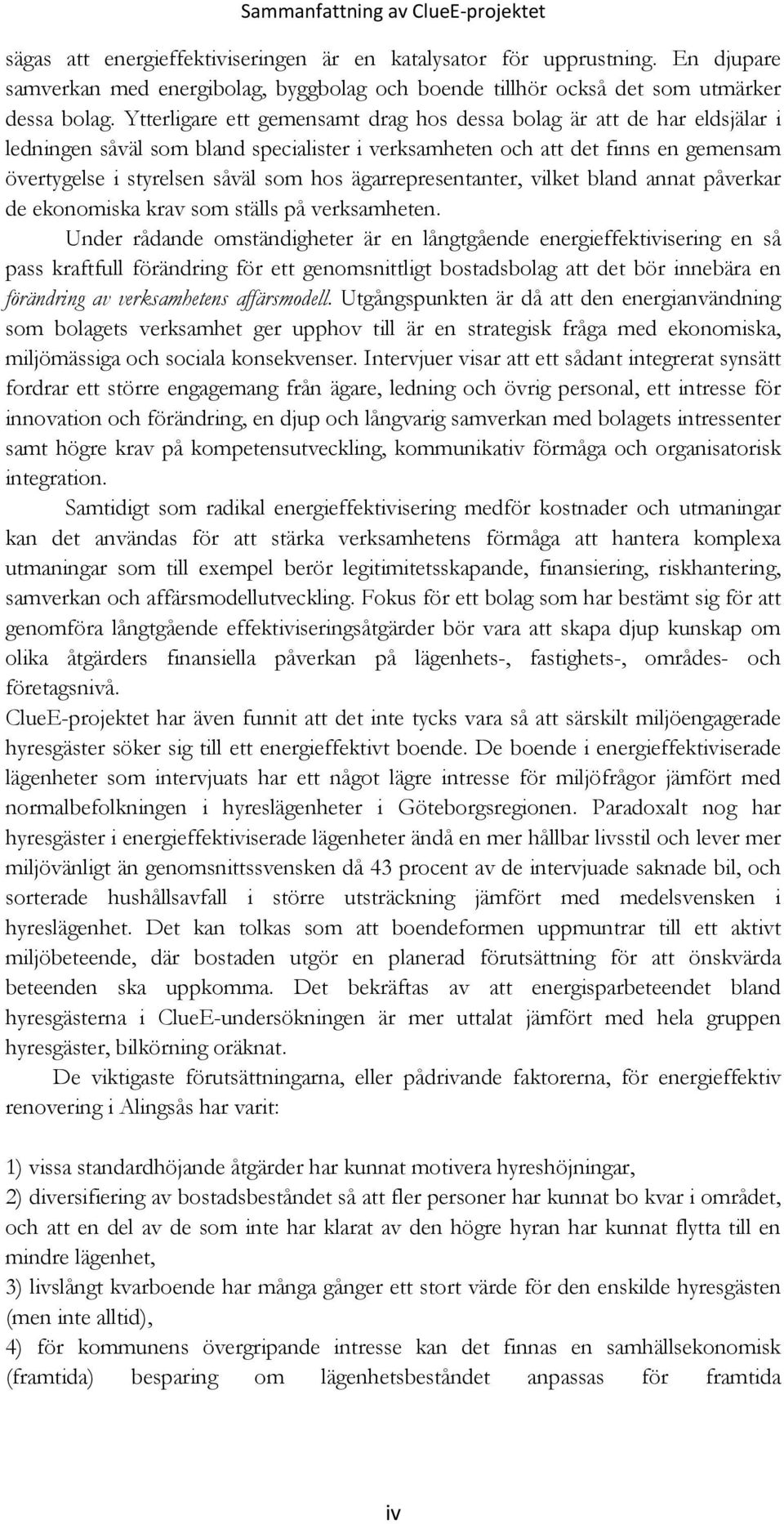 Sammanfattning av ClueE-projektet

sägas att energieffektiviseringen är en katalysator för upprustning. En djupare samverkan med energibolag, byggbolag och boende tillhör också det som utmärker dessa bolag. Ytterligare ett gemensamt drag hos dessa bolag är att de har eldsjälar i ledningen såväl som bland specialister i verksamheten och att det finns en gemensam övertygelse i styrelsen såväl som hos ägarrepresentanter, vilket bland annat påverkar de ekonomiska krav som ställs på verksamheten.

Under rådande omständigheter är en långtgående energieffektivisering en så pass kraftfull förändring för ett genomsnittligt bostadsbolag att det bör innebära en förändring av verksamhetens affärsmodell. Utgångspunkten är då att den energianvändning som bolagets verksamhet ger upphov till är en strategisk fråga med ekonomiska, miljömässiga och sociala konsekvenser. Intervjuer visar att ett sådant integrerat synsätt fordrar ett större engagemang från ägare, ledning och övrig personal, ett intresse för innovation och förändring, en djup och långvarig samverkan med bolagets intressenter samt högre krav på kompetensutveckling, kommunikativ förmåga och organisatorisk integration.

Samtidigt som radikal energieffektivisering medför kostnader och utmaningar kan det användas för att stärka verksamhetens förmåga att hantera komplexa utmaningar som till exempel berör legitimitetsskapande, finansiering, riskhantering, samverkan och affärsmodellutveckling. Fokus för ett bolag som har bestämt sig för att genomföra långtgående effektiviseringsåtgärder bör vara att skapa djup kunskap om olika åtgärders finansiella påverkan på lägenhets-, fastighets-, områdes- och företagsnivå.

ClueE-projektet har även funnit att det inte tycks vara så att särskilt miljöengagerade hyresgäster söker sig till ett energieffektivt boende. De boende i energieffektiviserade lägenheter som intervjuats har ett något lägre intresse för miljöfrågor jämfört med normalbefolkningen i hyreslägenheter i Göteborgsregionen. Paradoxalt nog har hyresgäster i energieffektiviserade lägenheter ändå en mer hållbar livsstil och lever mer miljövänligt än genomsnittssvensken då 43 procent av de intervjuade saknade bil, och sorterade hushållsavfall i större utsträckning jämfört med medelsvensken i hyreslägenhet. Det kan tolkas som att boendeformen uppmuntrar till ett aktivt miljöbeteende, där bostaden utgör en planerad förutsättning för att önskvärda beteenden ska uppkomma. Det bekräftas av att energisparbeteendet bland hyresgästerna i ClueE-undersökningen är mer uttalat jämfört med hela gruppen hyresgäster, bilkörning oräknat.

De viktigaste förutsättningarna, eller pådrivande faktorerna, för energieffektiv renovering i Alingsås har varit:

1) vissa standardhöjande åtgärder har kunnat motivera hyreshöjningar,
2) diversifiering av bostadsbeståndet så att fler personer har kunnat bo kvar i området, och att en del av de som inte har klarat av den högre hyran har kunnat flytta till en mindre lägenhet,
3) livslångt kvarboende har många gånger ett stort värde för den enskilde hyresgästen (men inte alltid),
4) för kommunens övergripande intresse kan det finnas en samhällsekonomisk (framtida) besparing om lägenhetsbeståndet anpassas för framtida

iv